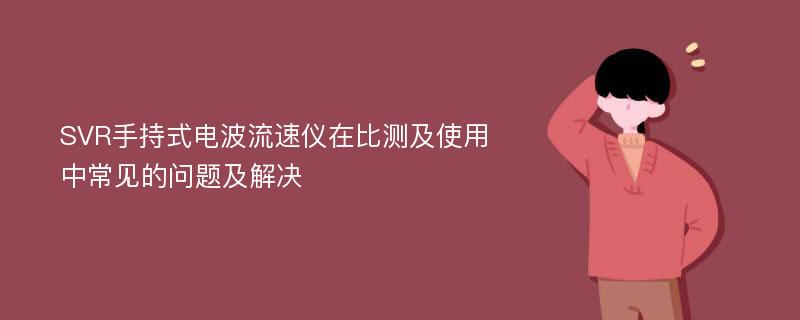 SVR手持式电波流速仪在比测及使用中常见的问题及解决